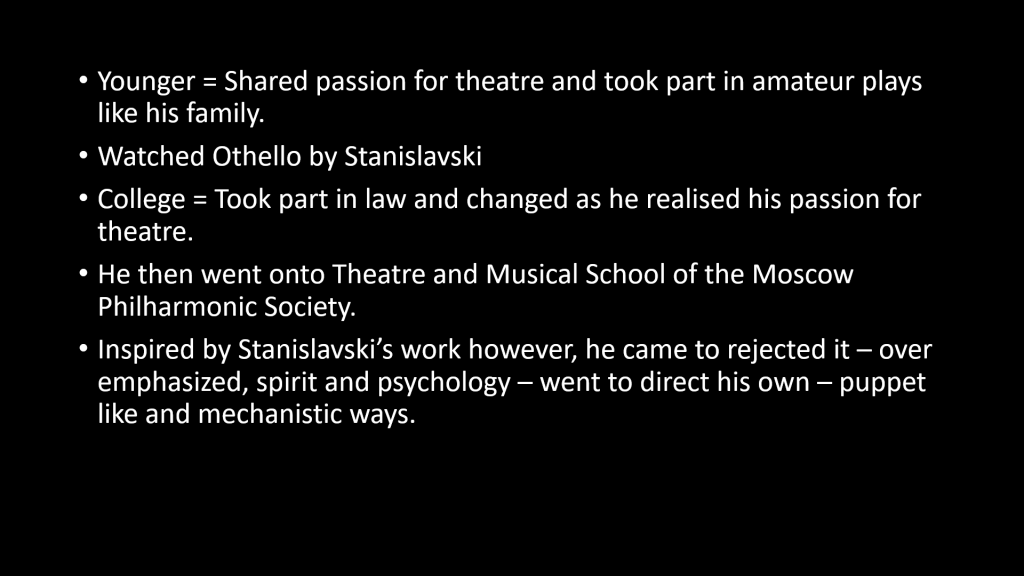 • Younger = Shared passion for theatre and took part in amateur plays like his family.
• Watched Othello by Stanislavski
• College = Took part in law and changed as he realised his passion for theatre.
• He then went onto Theatre and Musical School of the Moscow Philharmonic Society.
• Inspired by Stanislavski's work however, he came to rejected it – over emphasized, spirit and psychology – went to direct his own – puppet like and mechanistic ways.